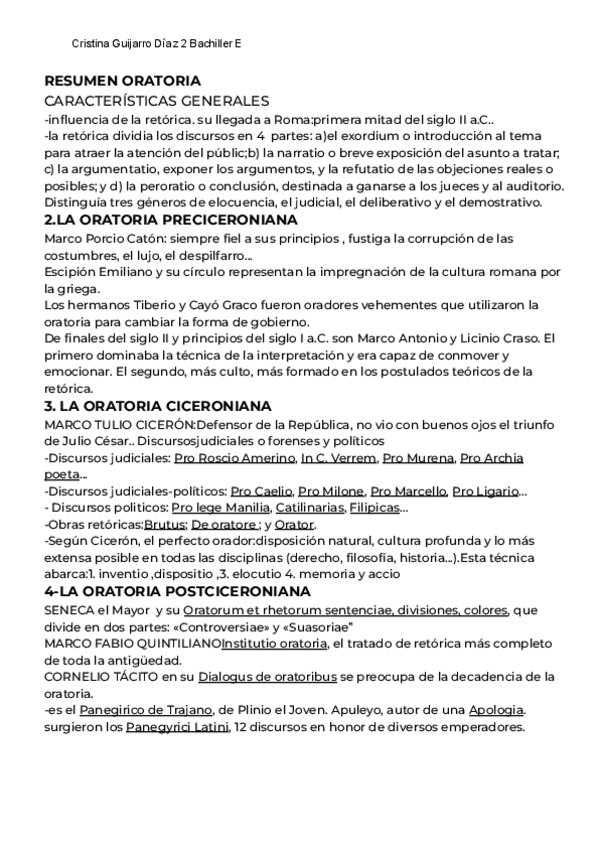 Cristina Guijarro Díaz 2 Bachiller E

RESUMEN ORATORIA
CARACTERÍSTICAS GENERALES
-influencia de la retórica. su llegada a Roma:primera mitad del siglo II a.C..
-la retórica dividia los discursos en 4 partes: a)el exordium o introducción al tema para atraer la atención del públic;b) la narratio o breve exposición del asunto a tratar; c) la argumentatio, exponer los argumentos, y la refutatio de las objeciones reales o posibles; y d) la peroratio o conclusión, destinada a ganarse a los jueces y al auditorio. Distinguía tres géneros de elocuencia, el judicial, el deliberativo y el demostrativo.
2.LA ORATORIA PRECICERONIANA
Marco Porcio Catón: siempre fiel a sus principios , fustiga la corrupción de las costumbres, el lujo, el despilfarro...
Escipión Emiliano y su círculo representan la impregnación de la cultura romana por la griega.
Los hermanos Tiberio y Cayó Graco fueron oradores vehementes que utilizaron la oratoria para cambiar la forma de gobierno.
De finales del siglo II y principios del siglo I a.C. son Marco Antonio y Licinio Craso. El primero dominaba la técnica de la interpretación y era capaz de conmover y emocionar. El segundo, más culto, más formado en los postulados teóricos de la retórica.
3. LA ORATORIA CICERONIANA
MARCO TULIO CICERÓN:Defensor de la República, no vio con buenos ojos el triunfo de Julio César.. Discursosjudiciales o forenses y políticos
-Discursos judiciales: Pro Roscio Amerino, In C. Verrem, Pro Murena, Pro Archia poeta...
-Discursos judiciales-políticos: Pro Caelio, Pro Milone, Pro Marcello, Pro Ligario...
- Discursos politicos: Pro lege Manilia, Catilinarias, Filipicas...
-Obras retóricas:Brutus; De oratore ; y Orator.
-Según Cicerón, el perfecto orador:disposición natural, cultura profunda y lo más extensa posible en todas las disciplinas (derecho, filosofía, historia...).Esta técnica abarca:1. inventio ,dispositio ,3. elocutio 4. memoria y accio
4-LA ORATORIA POSTCICERONIANA
SENECA el Mayor y su Oratorum et rhetorum sentenciae, divisiones, colores, que divide en dos partes: «Controversiae» y «Suasoriae"
MARCO FABIO QUINTILIANOInstitutio oratoria, el tratado de retórica más completo de toda la antigüedad.
CORNELIO TÁCITO en su Dialogus de oratoribus se preocupa de la decadencia de la oratoria.
-es el Panegirico de Trajano, de Plinio el Joven. Apuleyo, autor de una Apologia. surgieron los Panegyrici Latini, 12 discursos en honor de diversos emperadores.